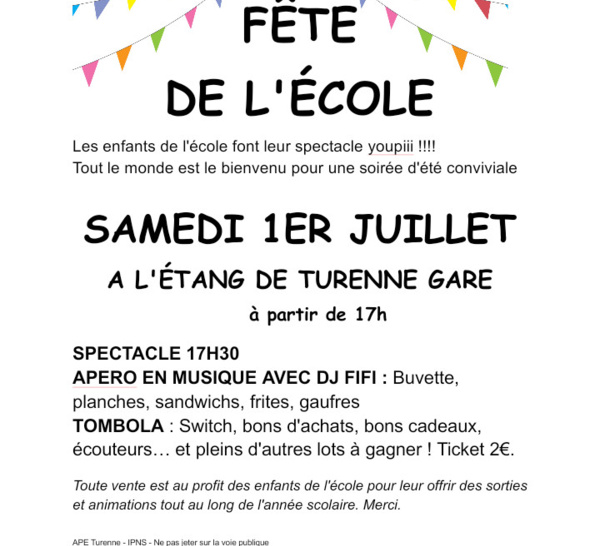 FÊTE
DE L'ÉCOLE

Les enfants de l'école font leur spectacle youpiii !!!!
Tout le monde est le bienvenu pour une soirée d'été conviviale

SAMEDI 1ER JUILLET
A L'ÉTANG DE TURENNE GARE
à partir de 17h

SPECTACLE 17H30
APERO EN MUSIQUE AVEC DJ FIFI : Buvette, planches, sandwichs, frites, gaufres
TOMBOLA : Switch, bons d'achats, bons cadeaux, écouteurs… et pleins d'autres lots à gagner ! Ticket 2€.

Toute vente est au profit des enfants de l'école pour leur offrir des sorties et animations tout au long de l'année scolaire. Merci.

APE Turenne - IPNS - Ne pas jeter sur la voie publique